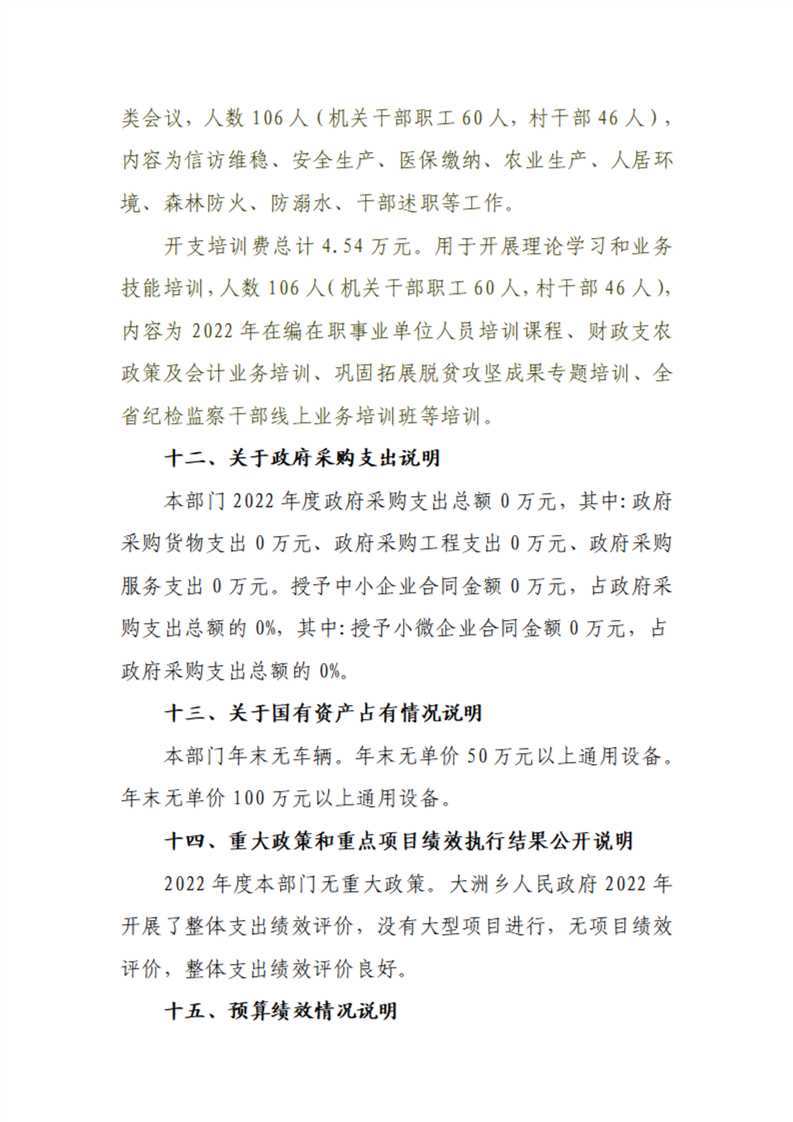 类会议，人数 106 人（机关干部职工 60 人，村干部 46 人），内容为信访维稳、安全生产、医保缴纳、农业生产、人居环境、森林防火、防溺水、干部述职等工作。

开支培训费总计 4.54 万元。用于开展理论学习和业务技能培训，人数 106 人（机关干部职工 60 人，村干部 46 人），内容为 2022 年在编在职事业单位人员培训课程、财政支农政策及会计业务培训、巩固拓展脱贫攻坚成果专题培训、全省纪检监察干部线上业务培训班等培训。

十二、关于政府采购支出说明

本部门 2022 年度政府采购支出总额 0 万元，其中：政府采购货物支出 0 万元、政府采购工程支出 0 万元、政府采购服务支出 0 万元。授予中小企业合同金额 0 万元，占政府采购支出总额的 0%，其中：授予小微企业合同金额 0 万元，占政府采购支出总额的 0%。

十三、关于国有资产占有情况说明

本部门年末无车辆。年末无单价 50 万元以上通用设备。年末无单价 100 万元以上通用设备。

十四、重大政策和重点项目绩效执行结果公开说明

2022 年度本部门无重大政策。大洲乡人民政府 2022 年开展了整体支出绩效评价，没有大型项目进行，无项目绩效评价，整体支出绩效评价良好。

十五、预算绩效情况说明